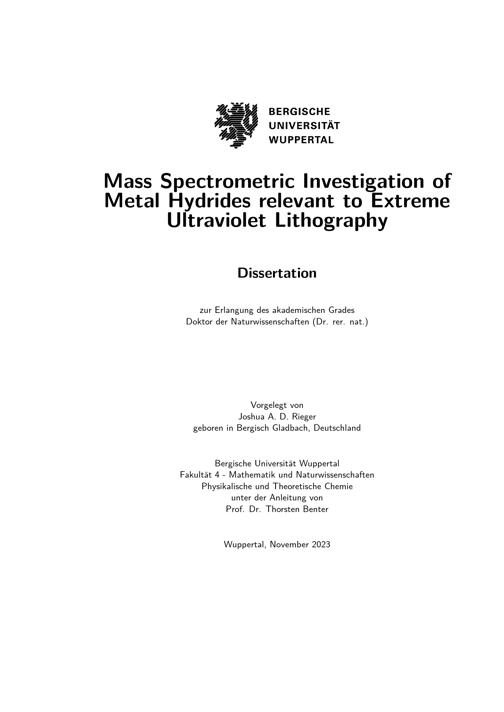 BERGISCHE
UNIVERSITÄT
WUPPERTAL

Mass Spectrometric Investigation of Metal Hydrides relevant to Extreme Ultraviolet Lithography

Dissertation

zur Erlangung des akademischen Grades
Doktor der Naturwissenschaften (Dr. rer. nat.)

Vorgelegt von
Joshua A. D. Rieger
geboren in Bergisch Gladbach, Deutschland

Bergische Universität Wuppertal
Fakultät 4 - Mathematik und Naturwissenschaften
Physikalische und Theoretische Chemie
unter der Anleitung von
Prof. Dr. Thorsten Benter

Wuppertal, November 2023